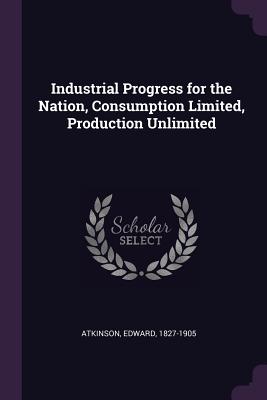 Industrial Progress for the Nation, Consumption Limited, Production Unlimited

Scholar
SELECT

ATKINSON, EDWARD, 1827-1905